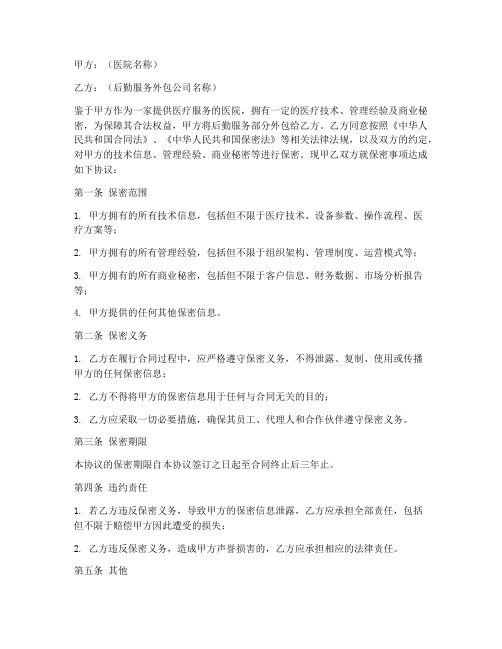 甲方：（医院名称）

乙方：（后勤服务外包公司名称）

鉴于甲方作为一家提供医疗服务的医院，拥有一定的医疗技术、管理经验及商业秘密，为保障其合法权益，甲方将后勤服务部分外包给乙方。乙方同意按照《中华人民共和国合同法》、《中华人民共和国保密法》等相关法律法规，以及双方的约定，对甲方的技术信息、管理经验、商业秘密等进行保密。现甲乙双方就保密事项达成如下协议：

第一条 保密范围

1. 甲方拥有的所有技术信息，包括但不限于医疗技术、设备参数、操作流程、医疗方案等；

2. 甲方拥有的所有管理经验，包括但不限于组织架构、管理制度、运营模式等；

3. 甲方拥有的所有商业秘密，包括但不限于客户信息、财务数据、市场分析报告等；

4. 甲方提供的任何其他保密信息。

第二条 保密义务

1. 乙方在履行合同过程中，应严格遵守保密义务，不得泄露、复制、使用或传播甲方的任何保密信息；

2. 乙方不得将甲方的保密信息用于任何与合同无关的目的；

3. 乙方应采取一切必要措施，确保其员工、代理人和合作伙伴遵守保密义务。

第三条 保密期限

本协议的保密期限自本协议签订之日起至合同终止后三年止。

第四条 违约责任

1. 若乙方违反保密义务，导致甲方的保密信息泄露，乙方应承担全部责任，包括但不限于赔偿甲方因此遭受的损失；

2. 乙方违反保密义务，造成甲方声誉损害的，乙方应承担相应的法律责任。

第五条 其他